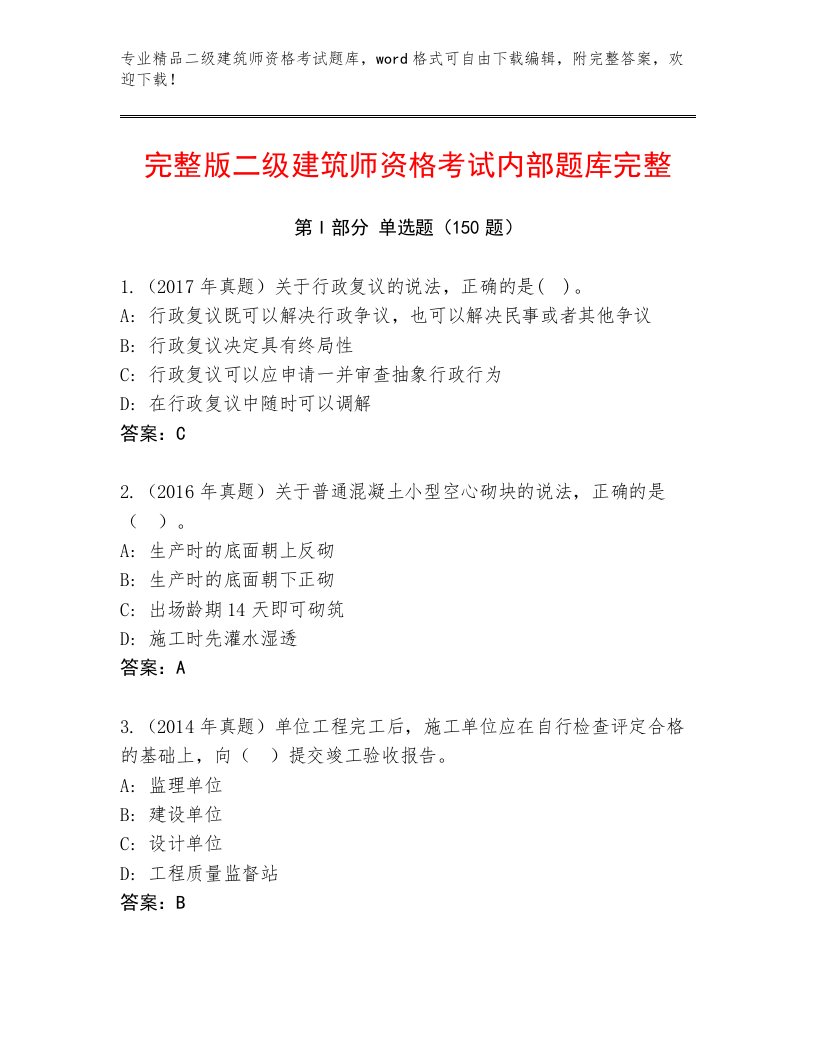 专业精品二级建筑师资格考试题库，word格式可自由下载编辑，附完整答案，欢迎下载！

完整版二级建筑师资格考试内部题库完整

第I部分 单选题（150题）

1.（2017年真题）关于行政复议的说法，正确的是( )。
A: 行政复议既可以解决行政争议，也可以解决民事或者其他争议
B: 行政复议决定具有终局性
C: 行政复议可以应申请一并审查抽象行政行为
D: 在行政复议中随时可以调解
答案：C

2.（2016年真题）关于普通混凝土小型空心砌块的说法，正确的是（ ）。
A: 生产时的底面朝上反砌
B: 生产时的底面朝下正砌
C: 出场龄期14天即可砌筑
D: 施工时先灌水湿透
答案：A

3.（2014年真题）单位工程完工后，施工单位应在自行检查评定合格的基础上，向（ ）提交竣工验收报告。
A: 监理单位
B: 建设单位
C: 设计单位
D: 工程质量监督站
答案：B